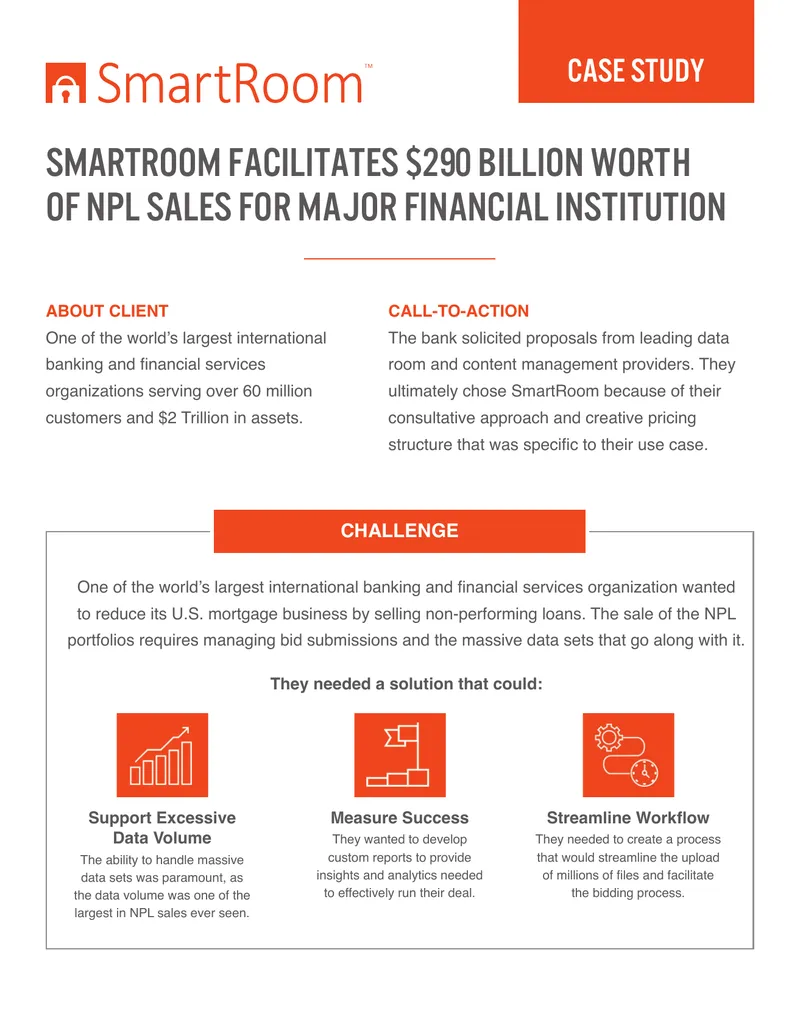 SmartRoom™

CASE STUDY

SMARTROOM FACILITATES $290 BILLION WORTH OF NPL SALES FOR MAJOR FINANCIAL INSTITUTION

ABOUT CLIENT

One of the world's largest international banking and financial services organizations serving over 60 million customers and $2 Trillion in assets.

CALL-TO-ACTION

The bank solicited proposals from leading data room and content management providers. They ultimately chose SmartRoom because of their consultative approach and creative pricing structure that was specific to their use case.

CHALLENGE

One of the world's largest international banking and financial services organization wanted to reduce its U.S. mortgage business by selling non-performing loans. The sale of the NPL portfolios requires managing bid submissions and the massive data sets that go along with it.

They needed a solution that could:

Support Excessive Data Volume

The ability to handle massive data sets was paramount, as the data volume was one of the largest in NPL sales ever seen.

Measure Success

They wanted to develop custom reports to provide insights and analytics needed to effectively run their deal.

Streamline Workflow

They needed to create a process that would streamline the upload of millions of files and facilitate the bidding process.